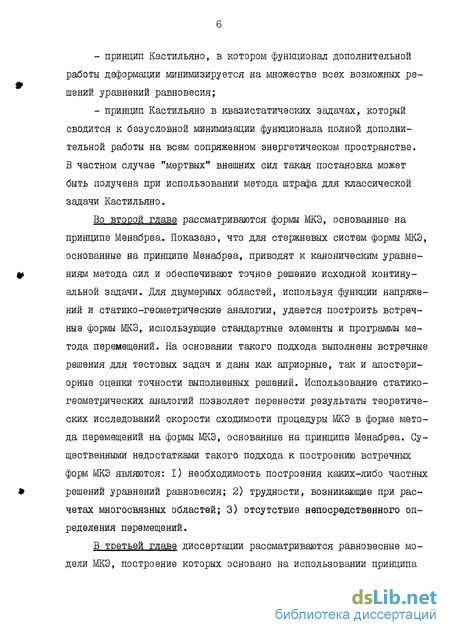 6

- принцип Кастильяно, в котором функционал дополнительной работы деформации минимизируется на множестве всех возможных решений уравнений равновесия;

- принцип Кастильяно в квазистатических задачах, который сводится к безусловной минимизации функционала полной дополнительной работы на всем сопряженном энергетическом пространстве. В частном случае "мертвых" внешних сил такая постановка может быть получена при использовании метода штрафа для классической задачи Кастильяно.

Во второй главе рассматриваются формы МКЭ, основанные на принципе Менабреа. Показано, что для стержневых систем формы МКЭ, основанные на принципе Менабреа, приводят к каноническим уравнениям метода сил и обеспечивают точное решение исходной континуальной задачи. Для двумерных областей, используя функции напряжений и статико-геометрические аналогии, удается построить встречные формы МКЭ, использующие стандартные элементы и программы метода перемещений. На основании такого подхода выполнены встречные решения для тестовых задач и даны как априорные, так и апостериорные оценки точности выполненных решений. Использование статико-геометрических аналогий позволяет перенести результаты теоретических исследований скорости сходимости процедуры МКЭ в форме метода перемещений на формы МКЭ, основанные на принципе Менабреа. Существенными недостатками такого подхода к построению встречных форм МКЭ являются: I) необходимость построения каких-либо частных решений уравнений равновесия; 2) трудности, возникающие при расчетах многосвязных областей; 3) отсутствие непосредственного определения перемещений.

В третьей главе диссертации рассматриваются равновесные модели МКЭ, построение которых основано на использовании принципа

dsLib.net
библиотека диссертаций